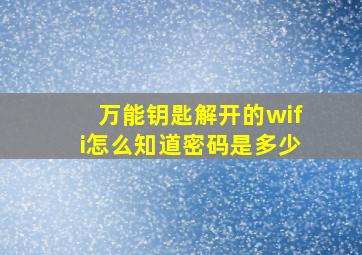 万能钥匙解开的wifi怎么知道密码是多少